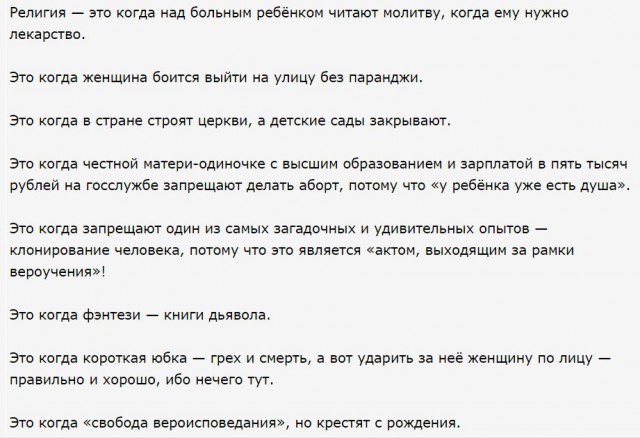 Религия — это когда над больным ребёнком читают молитву, когда ему нужно лекарство.

Это когда женщина боится выйти на улицу без паранджи.

Это когда в стране строят церкви, а детские сады закрывают.

Это когда честной матери-одиночке с высшим образованием и зарплатой в пять тысяч рублей на госслужбе запрещают делать аборт, потому что «у ребёнка уже есть душа».

Это когда запрещают один из самых загадочных и удивительных опытов — клонирование человека, потому что это является «актом, выходящим за рамки вероучения»!

Это когда фэнтези — книги дьявола.

Это когда короткая юбка — грех и смерть, а вот ударить за неё женщину по лицу — правильно и хорошо, ибо нечего тут.

Это когда «свобода вероисповедания», но крестят с рождения.